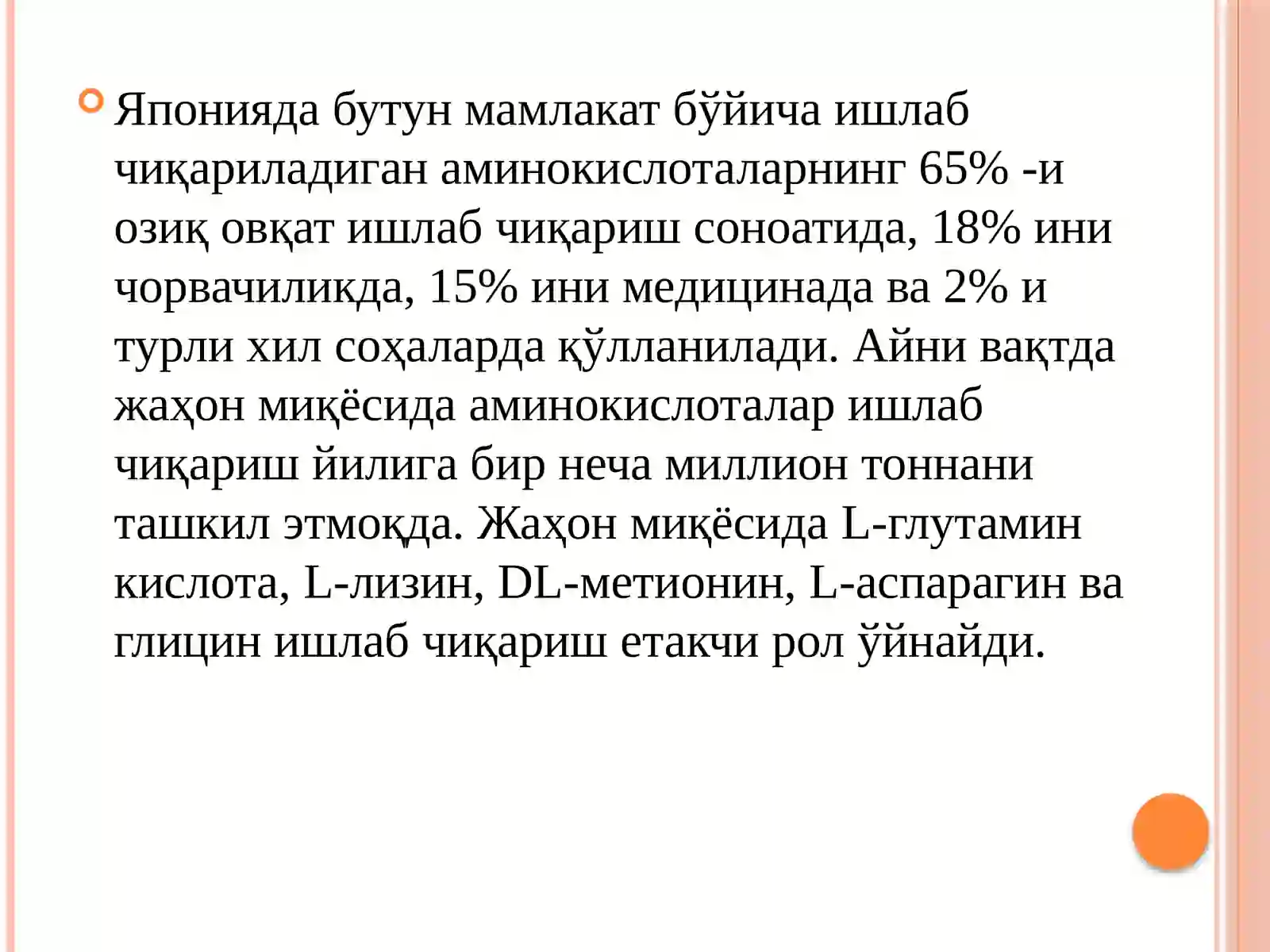 Японияда бутун мамлакат бўйича ишлаб чиқариладиган аминокислоталарнинг 65% -и озиқ овқат ишлаб чиқариш соноатида, 18% ини чорвачиликда, 15% ини медицинада ва 2% и турли хил соҳаларда қўлланилади. Айни вақтда жаҳон миқёсида аминокислоталар ишлаб чиқариш йилига бир неча миллион тоннани ташкил этмоқда. Жаҳон миқёсида L-глутамин кислота, L-лизин, DL-метионин, L-аспарагин ва глицин ишлаб чиқариш етакчи рол ўйнайди.